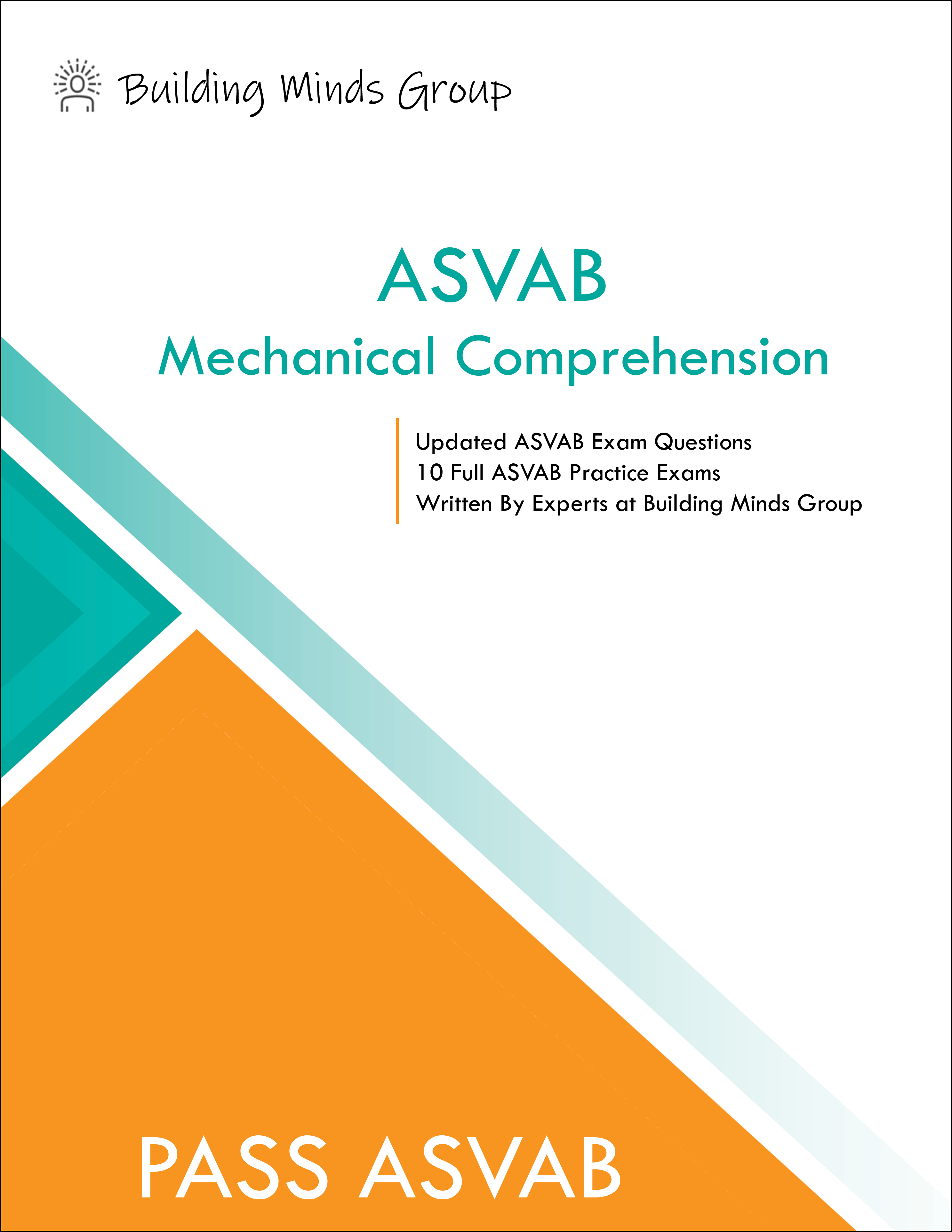 Building Minds Group

ASVAB
Mechanical Comprehension

Updated ASVAB Exam Questions
10 Full ASVAB Practice Exams
Written By Experts at Building Minds Group

PASS ASVAB